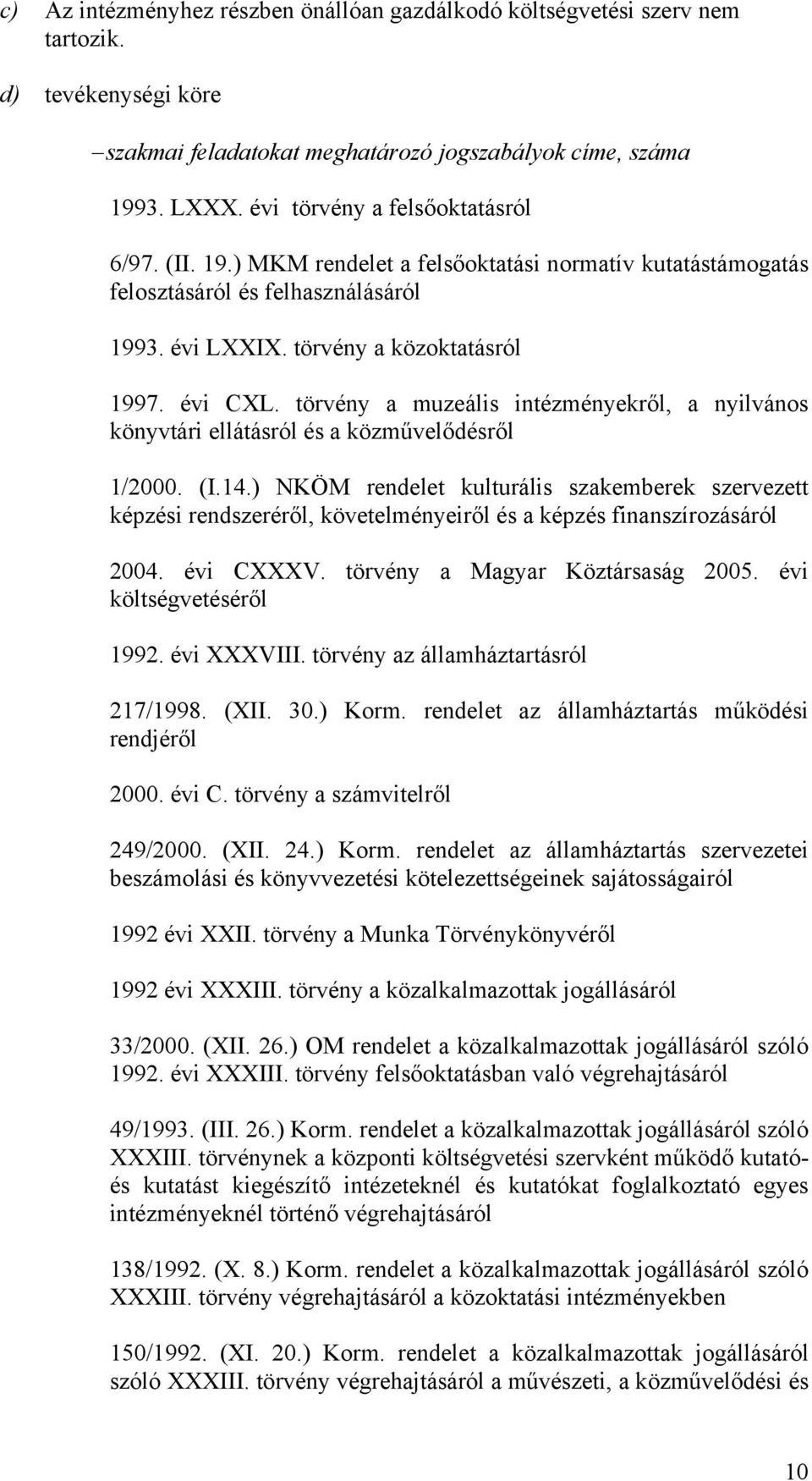 c) Az intézményhez részben önállóan gazdálkodó költségvetési szerv nem tartozik.

d) tevékenységi köre

– szakmai feladatokat meghatározó jogszabályok címe, száma

1993. LXXX. évi törvény a felsőoktatásról

6/97. (II. 19.) MKM rendelet a felsőoktatási normatív kutatástámogatás felosztásáról és felhasználásáról

1993. évi LXXIX. törvény a közoktatásról

1997. évi CXL. törvény a muzeális intézményekről, a nyilvános könyvtári ellátásról és a közművelődésről

1/2000. (I.14.) NKÖM rendelet kulturális szakemberek szervezett képzési rendszeréről, követelményeiről és a képzés finanszírozásáról

2004. évi CXXXV. törvény a Magyar Köztársaság 2005. évi költségvetéséről

1992. évi XXXVIII. törvény az államháztartásról

217/1998. (XII. 30.) Korm. rendelet az államháztartás működési rendjéről

2000. évi C. törvény a számvitelről

249/2000. (XII. 24.) Korm. rendelet az államháztartás szervezetei beszámolási és könyvvezetési kötelezettségeinek sajátosságairól

1992 évi XXII. törvény a Munka Törvénykönyvéről

1992 évi XXXIII. törvény a közalkalmazottak jogállásáról

33/2000. (XII. 26.) OM rendelet a közalkalmazottak jogállásáról szóló 1992. évi XXXIII. törvény felsőoktatásban való végrehajtásáról

49/1993. (III. 26.) Korm. rendelet a közalkalmazottak jogállásáról szóló XXXIII. törvénynek a központi költségvetési szervként működő kutató- és kutatást kiegészítő intézeteknél és kutatókat foglalkoztató egyes intézményeknél történő végrehajtásáról

138/1992. (X. 8.) Korm. rendelet a közalkalmazottak jogállásáról szóló XXXIII. törvény végrehajtásáról a közoktatási intézményekben

150/1992. (XI. 20.) Korm. rendelet a közalkalmazottak jogállásáról szóló XXXIII. törvény végrehajtásáról a művészeti, a közművelődési és

10